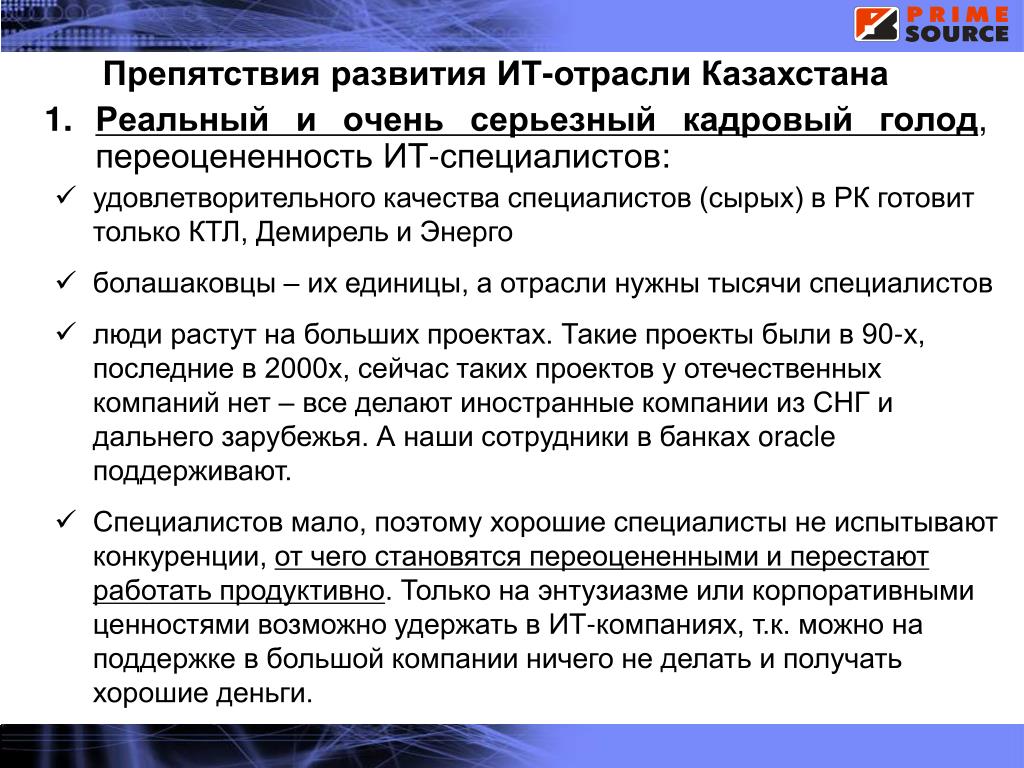 PRIME SOURCE

Препятствия развития ИТ-отрасли Казахстана

1. Реальный и очень серьезный кадровый голод, переоцененность ИТ-специалистов:

✓ удовлетворительного качества специалистов (сырых) в РК готовит только КТЛ, Демирель и Энерго

✓ болашаковцы – их единицы, а отрасли нужны тысячи специалистов

✓ люди растут на больших проектах. Такие проекты были в 90-х, последние в 2000х, сейчас таких проектов у отечественных компаний нет – все делают иностранные компании из СНГ и дальнего зарубежья. А наши сотрудники в банках oracle поддерживают.

✓ Специалистов мало, поэтому хорошие специалисты не испытывают конкуренции, от чего становятся переоцененными и перестают работать продуктивно. Только на энтузиазме или корпоративными ценностями возможно удержать в ИТ-компаниях, т.к. можно на поддержке в большой компании ничего не делать и получать хорошие деньги.